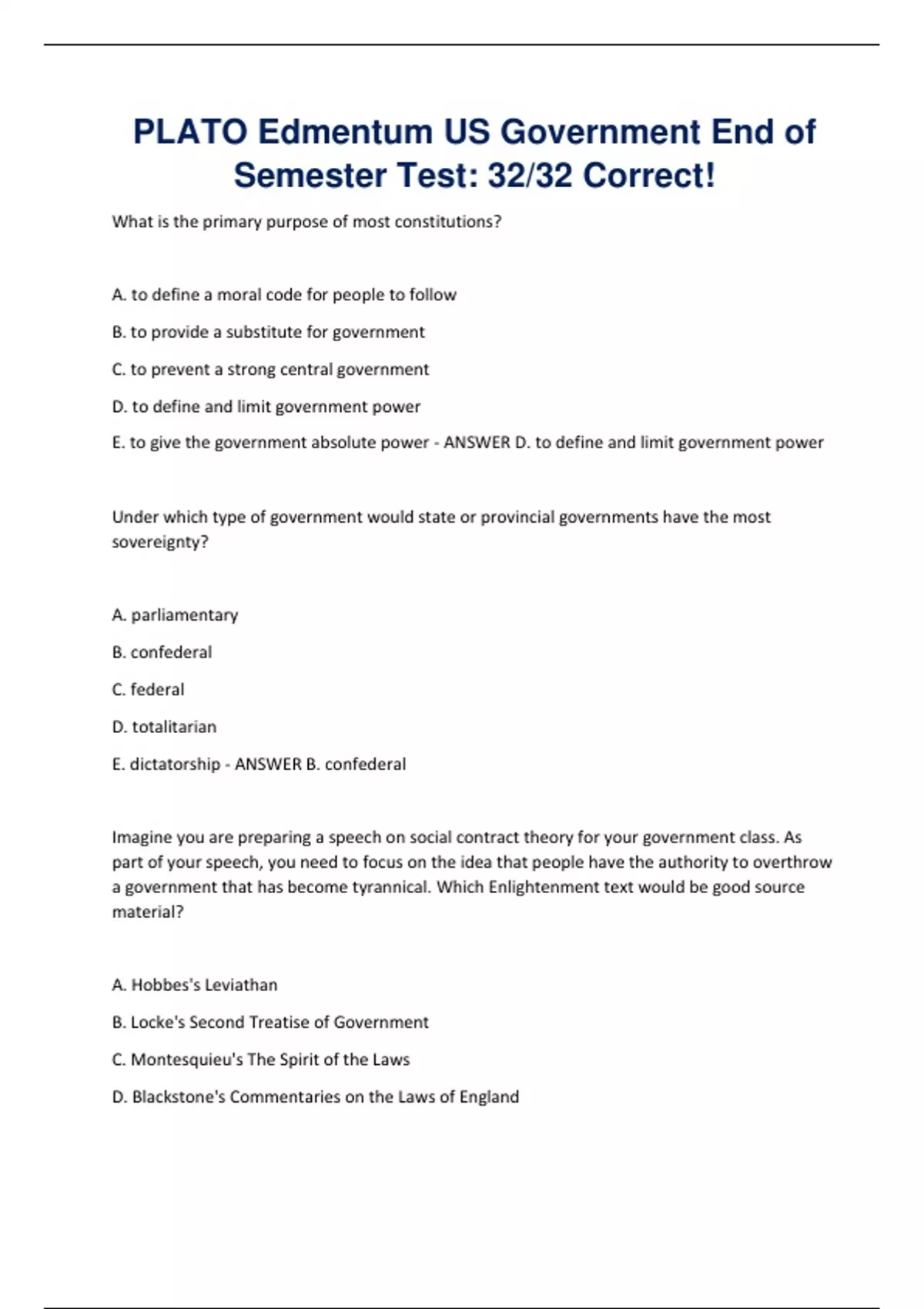 PLATO Edmentum US Government End of Semester Test: 32/32 Correct!

What is the primary purpose of most constitutions?

A. to define a moral code for people to follow

B. to provide a substitute for government

C. to prevent a strong central government

D. to define and limit government power

E. to give the government absolute power - ANSWER D. to define and limit government power

Under which type of government would state or provincial governments have the most sovereignty?

A. parliamentary

B. confederal

C. federal

D. totalitarian

E. dictatorship - ANSWER B. confederal

Imagine you are preparing a speech on social contract theory for your government class. As part of your speech, you need to focus on the idea that people have the authority to overthrow a government that has become tyrannical. Which Enlightenment text would be good source material?

A. Hobbes's Leviathan

B. Locke's Second Treatise of Government

C. Montesquieu's The Spirit of the Laws

D. Blackstone's Commentaries on the Laws of England